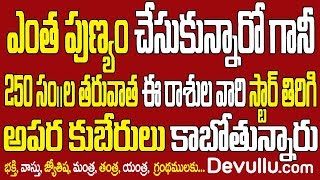 ఎంత పుణ్యం చేసుకున్నారో గానీ
250 సం॥ల తరువాత ఈ రాశుల వారి స్టార్ తిరిగి
అపర కుబేరులు కాబోతున్నారు
భక్తి, వాస్తు, జ్యోతిష, మంత్ర, తంత్ర, యంత్ర, గ్రంథములకు... Devullu.com